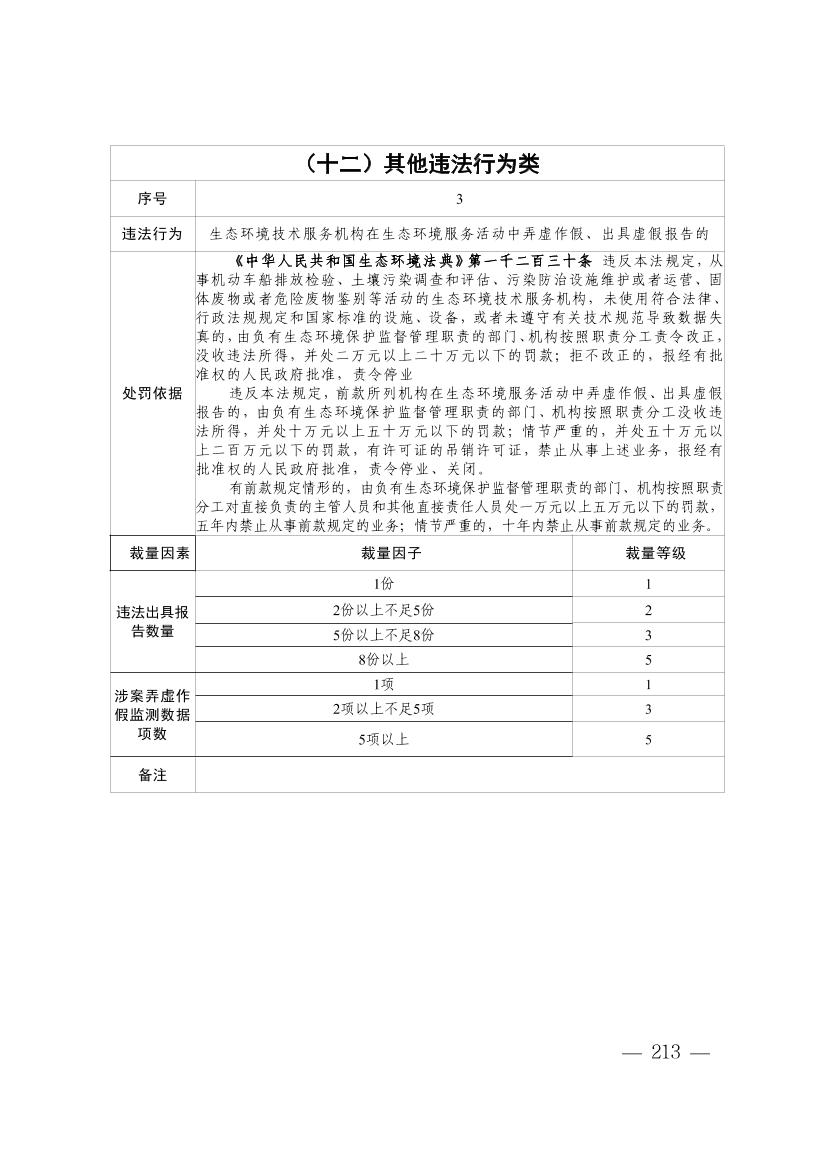 | （十二）其他违法行为类 | | |
|---|---|---|
| 序号 | 3 | |
| 违法行为 | 生态环境技术服务机构在生态环境服务活动中弄虚作假、出具虚假报告的 | |
| 处罚依据 | 《中华人民共和国生态环境法典》第一千二百三十条 违反本法规定，从事机动车船排放检验、土壤污染调查和评估、污染防治设施维护或者运营、固体废物或者危险废物鉴别等活动的生态环境技术服务机构，未使用符合法律、行政法规规定和国家标准的设施、设备，或者未遵守有关技术规范导致数据失真的，由负有生态环境保护监督管理职责的部门、机构按照职责分工责令改正，没收违法所得，并处二万元以上二十万元以下的罚款；拒不改正的，报经有批准权的人民政府批准，责令停业 违反本法规定，前款所列机构在生态环境服务活动中弄虚作假、出具虚假报告的，由负有生态环境保护监督管理职责的部门、机构按照职责分工没收违法所得，并处十万元以上五十万元以下的罚款；情节严重的，并处五十万元以上二百万元以下的罚款，有许可证的吊销许可证，禁止从事上述业务，报经有批准权的人民政府批准，责令停业、关闭。 有前款规定情形的，由负有生态环境保护监督管理职责的部门、机构按照职责分工对直接负责的主管人员和其他直接责任人员处一万元以上五万元以下的罚款，五年内禁止从事前款规定的业务；情节严重的，十年内禁止从事前款规定的业务。 | |
| 裁量因素 | 裁量因子 | 裁量等级 |
| 违法出具报告数量 | 1份 | 1 |
| | 2份以上不足5份 | 2 |
| | 5份以上不足8份 | 3 |
| | 8份以上 | 5 |
| 涉案弄虚作假监测数据项数 | 1项 | 1 |
| | 2项以上不足5项 | 3 |
| | 5项以上 | 5 |
| 备注 | | |

— 213 —